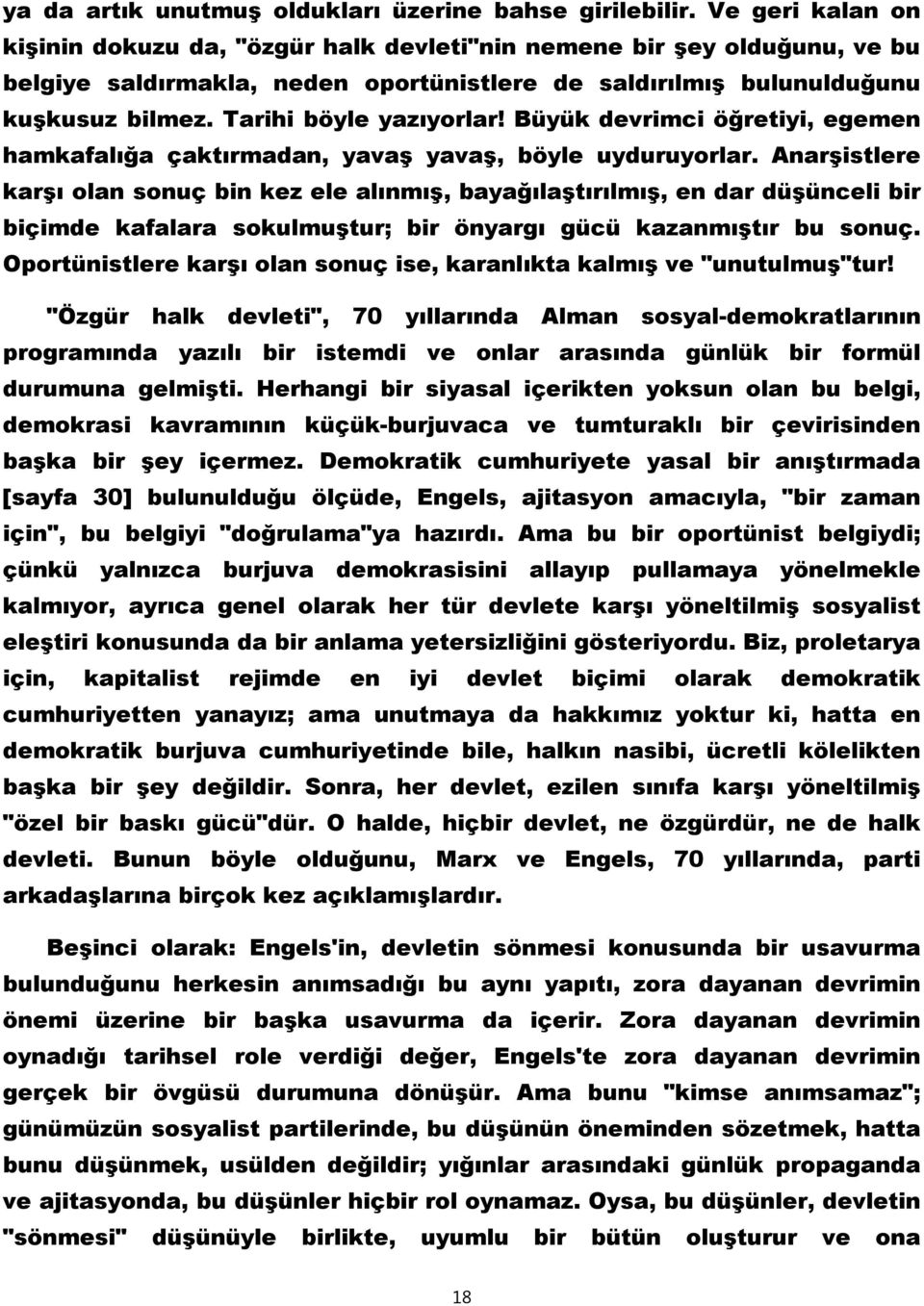 ya da artık unutmuş oldukları üzerine bahse girilebilir. Ve geri kalan on kişinin dokuzu da, "özgür halk devleti"nin nemene bir şey olduğunu, ve bu belgiye saldırmakla, neden oportünistlere de saldırılmış bulunulduğunu kuşkusuz bilmez. Tarihi böyle yazıyorlar! Büyük devrimci öğretiyi, egemen hamkafalığa çaktırmadan, yavaş yavaş, böyle uyduruyorlar. Anarşistlere karşı olan sonuç bin kez ele alınmış, bayağılaştırılmış, en dar düşünceli bir biçimde kafalara sokulmuştur; bir önyargı gücü kazanmıştır bu sonuç. Oportünistlere karşı olan sonuç ise, karanlıkta kalmış ve "unutulmuş"tur!

"Özgür halk devleti", 70 yıllarında Alman sosyal-demokratlarının programında yazılı bir istemdi ve onlar arasında günlük bir formül durumuna gelmişti. Herhangi bir siyasal içerikten yoksun olan bu belgi, demokrasi kavramının küçük-burjuvaca ve tumturaklı bir çevirisinden başka bir şey içermez. Demokratik cumhuriyete yasal bir anıştırmada [sayfa 30] bulunulduğu ölçüde, Engels, ajitasyon amacıyla, "bir zaman için", bu belgiyi "doğrulama"ya hazırdı. Ama bu bir oportünist belgiydi; çünkü yalnızca burjuva demokrasisini allayıp pullamaya yönelmekle kalmıyor, ayrıca genel olarak her tür devlete karşı yöneltilmiş sosyalist eleştiri konusunda da bir anlama yetersizliğini gösteriyordu. Biz, proletarya için, kapitalist rejimde en iyi devlet biçimi olarak demokratik cumhuriyetten yanayız; ama unutmaya da hakkımız yoktur ki, hatta en demokratik burjuva cumhuriyetinde bile, halkın nasibi, ücretli kölelikten başka bir şey değildir. Sonra, her devlet, ezilen sınıfa karşı yöneltilmiş "özel bir baskı gücü"dür. O halde, hiçbir devlet, ne özgürdür, ne de halk devleti. Bunun böyle olduğunu, Marx ve Engels, 70 yıllarında, parti arkadaşlarına birçok kez açıklamışlardır.

Beşinci olarak: Engels'in, devletin sönmesi konusunda bir usavurma bulunduğunu herkesin anımsadığı bu aynı yapıtı, zora dayanan devrimin önemi üzerine bir başka usavurma da içerir. Zora dayanan devrimin oynadığı tarihsel role verdiği değer, Engels'te zora dayanan devrimin gerçek bir övgüsü durumuna dönüşür. Ama bunu "kimse anımsamaz"; günümüzün sosyalist partilerinde, bu düşünün öneminden sözetmek, hatta bunu düşünmek, usülden değildir; yığınlar arasındaki günlük propaganda ve ajitasyonda, bu düşünler hiçbir rol oynamaz. Oysa, bu düşünler, devletin "sönmesi" düşünüyle birlikte, uyumlu bir bütün oluşturur ve ona

18